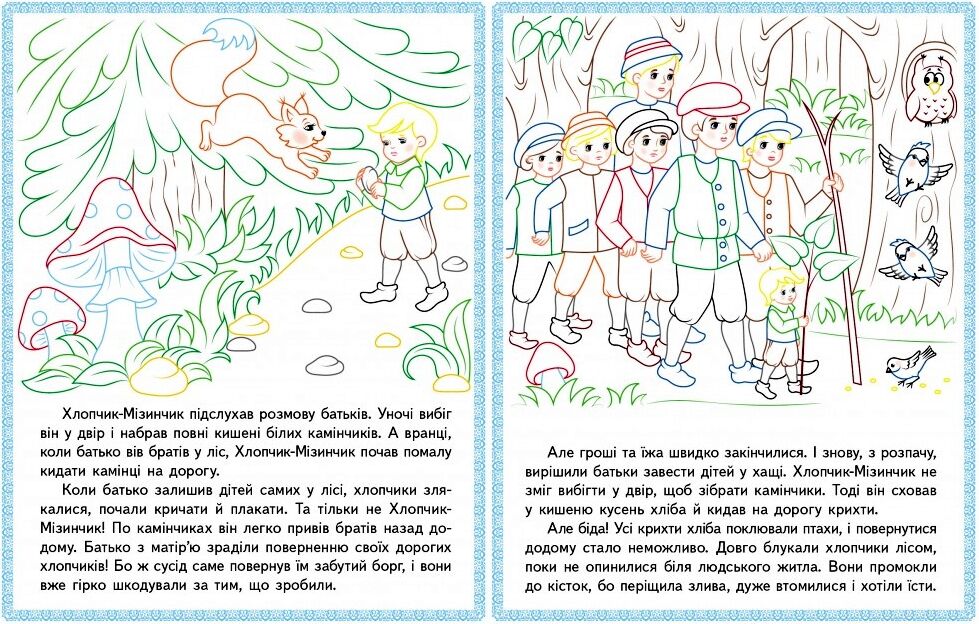 Хлопчик-Мізинчик підслухав розмову батьків. Уночі вибіг він у двір і набрав повні кишені білих камінчиків. А вранці, коли батько вів братів у ліс, Хлопчик-Мізинчик почав помалу кидати камінці на дорогу.

Коли батько залишив дітей самих у лісі, хлопчики злякалися, почали кричати й плакати. Та тільки не Хлопчик-Мізинчик! По камінчиках він легко привів братів назад додому. Батько з матір'ю зраділи поверненню своїх дорогих хлопчиків! Бо ж сусід саме повернув їм забутий борг, і вони вже гірко шкодували за тим, що зробили.

Але гроші та їжа швидко закінчилися. І знову, з розпачу, вирішили батьки завести дітей у хащі. Хлопчик-Мізинчик не зміг вибігти у двір, щоб зібрати камінчики. Тоді він сховав у кишеню кусень хліба й кидав на дорогу крихти.

Але біда! Усі крихти хліба поклювали птахи, і повернутися додому стало неможливо. Довго блукали хлопчики лісом, поки не опинилися біля людського житла. Вони промокли до кісток, бо періщила злива, дуже втомилися і хотіли їсти.